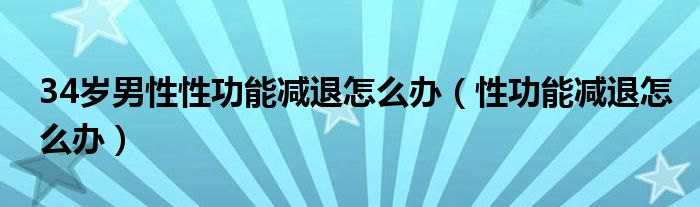 34岁男性性功能减退怎么办（性功能减退怎么办）